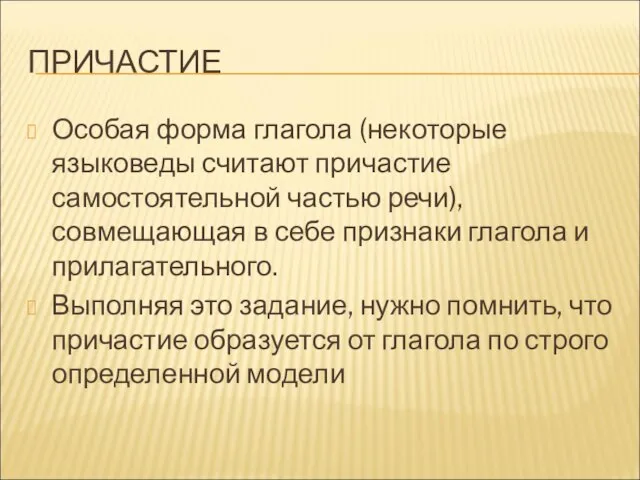 ПРИЧАСТИЕ

Особая форма глагола (некоторые языковеды считают причастие самостоятельной частью речи), совмещающая в себе признаки глагола и прилагательного.

Выполняя это задание, нужно помнить, что причастие образуется от глагола по строго определенной модели